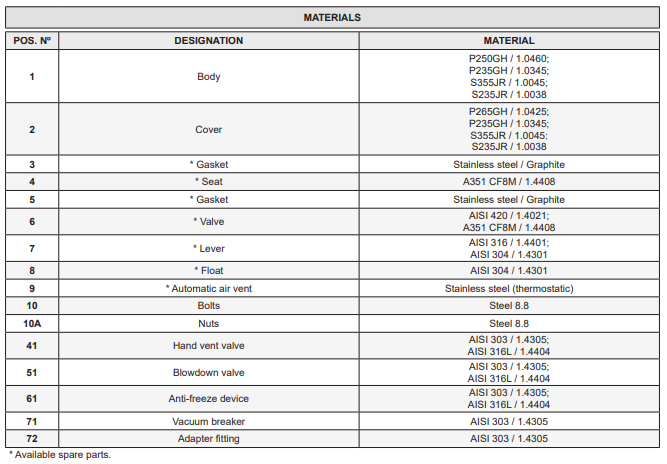 MATERIALS

| POS. Nº | DESIGNATION | MATERIAL |
|---|---|---|
| 1 | Body | P250GH / 1.0460; P235GH / 1.0345; S355JR / 1.0045; S235JR / 1.0038 |
| 2 | Cover | P265GH / 1.0425; P235GH / 1.0345; S355JR / 1.0045; S235JR / 1.0038 |
| 3 | * Gasket | Stainless steel / Graphite |
| 4 | * Seat | A351 CF8M / 1.4408 |
| 5 | * Gasket | Stainless steel / Graphite |
| 6 | * Valve | AISI 420 / 1.4021; A351 CF8M / 1.4408 |
| 7 | * Lever | AISI 316 / 1.4401; AISI 304 / 1.4301 |
| 8 | * Float | AISI 304 / 1.4301 |
| 9 | * Automatic air vent | Stainless steel (thermostatic) |
| 10 | Bolts | Steel 8.8 |
| 10A | Nuts | Steel 8.8 |
| 41 | Hand vent valve | AISI 303 / 1.4305; AISI 316L / 1.4404 |
| 51 | Blowdown valve | AISI 303 / 1.4305; AISI 316L / 1.4404 |
| 61 | Anti-freeze device | AISI 303 / 1.4305; AISI 316L / 1.4404 |
| 71 | Vacuum breaker | AISI 303 / 1.4305 |
| 72 | Adapter fitting | AISI 303 / 1.4305 |

* Available spare parts.